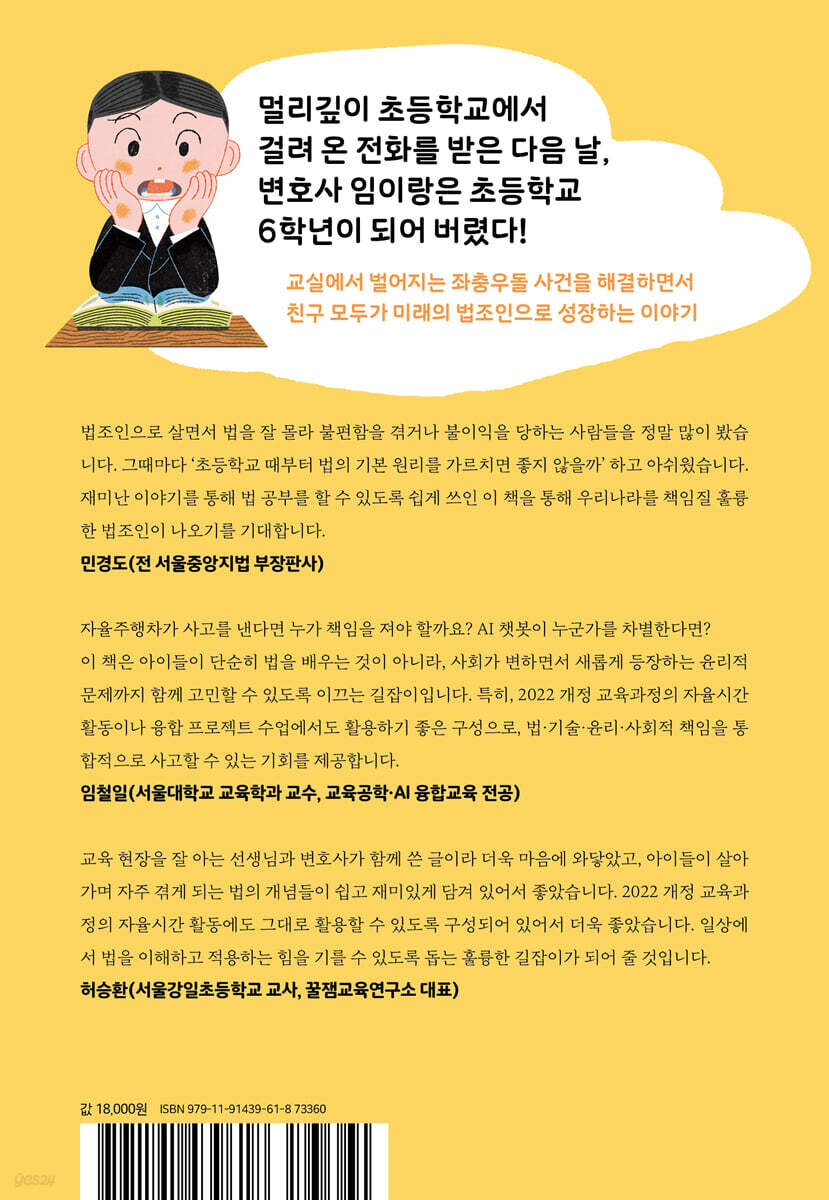 멀리깊이 초등학교에서
걸려 온 전화를 받은 다음 날,
변호사 임이랑은 초등학교
6학년이 되어 버렸다!

교실에서 벌어지는 좌충우돌 사건을 해결하면서
친구 모두가 미래의 법조인으로 성장하는 이야기

법조인으로 살면서 법을 잘 몰라 불편함을 겪거나 불이익을 당하는 사람들을 정말 많이 봤습니다. 그때마다 '초등학교 때부터 법의 기본 원리를 가르치면 좋지 않을까' 하고 아쉬웠습니다. 재미난 이야기를 통해 법 공부를 할 수 있도록 쉽게 쓰인 이 책을 통해 우리나라를 책임질 훌륭한 법조인이 나오기를 기대합니다.
민경도(전 서울중앙지법 부장판사)

자율주행차가 사고를 낸다면 누가 책임을 져야 할까요? AI 챗봇이 누군가를 차별한다면?
이 책은 아이들이 단순히 법을 배우는 것이 아니라, 사회가 변하면서 새롭게 등장하는 윤리적 문제까지 함께 고민할 수 있도록 이끄는 길잡이입니다. 특히, 2022 개정 교육과정의 자율시간 활동이나 융합 프로젝트 수업에서도 활용하기 좋은 구성으로, 법·기술·윤리·사회적 책임을 통합적으로 사고할 수 있는 기회를 제공합니다.
임철일(서울대학교 교육학과 교수, 교육공학·AI 융합교육 전공)

교육 현장을 잘 아는 선생님과 변호사가 함께 쓴 글이라 더욱 마음에 와닿았고, 아이들이 살아가며 자주 겪게 되는 법의 개념들이 쉽고 재미있게 담겨 있어서 좋았습니다. 2022 개정 교육과정의 자율시간 활동에도 그대로 활용할 수 있도록 구성되어 있어서 더욱 좋았습니다. 일상에서 법을 이해하고 적용하는 힘을 기를 수 있도록 돕는 훌륭한 길잡이가 되어 줄 것입니다.
허승환(서울강일초등학교 교사, 꿀잼교육연구소 대표)

값 18,000원 ISBN 979-11-91439-61-8 73360

yes24